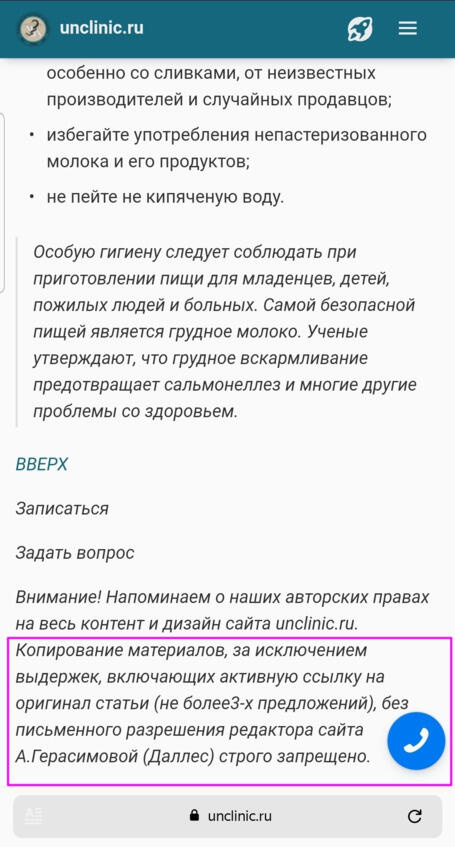 unclinic.ru

особенно со сливками, от неизвестных производителей и случайных продавцов;

• избегайте употребления непастеризованного молока и его продуктов;

• не пейте не кипяченую воду.

Особую гигиену следует соблюдать при приготовлении пищи для младенцев, детей, пожилых людей и больных. Самой безопасной пищей является грудное молоко. Ученые утверждают, что грудное вскармливание предотвращает сальмонеллез и многие другие проблемы со здоровьем.

ВВЕРХ

Записаться

Задать вопрос

Внимание! Напоминаем о наших авторских правах на весь контент и дизайн сайта unclinic.ru. Копирование материалов, за исключением выдержек, включающих активную ссылку на оригинал статьи (не более3-х предложений), без письменного разрешения редактора сайта А.Герасимовой (Даллес) строго запрещено.

unclinic.ru